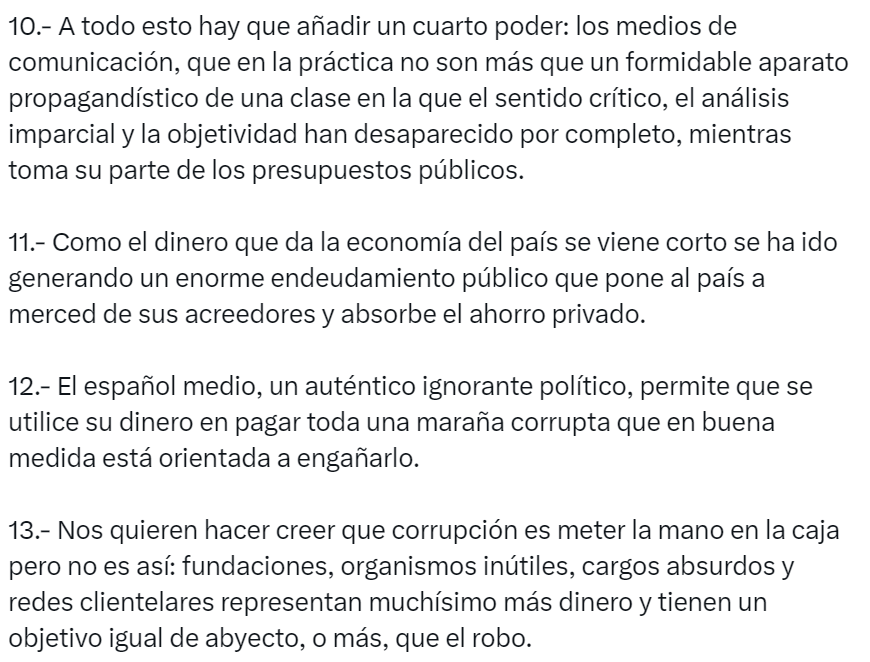 10.- A todo esto hay que añadir un cuarto poder: los medios de comunicación, que en la práctica no son más que un formidable aparato propagandístico de una clase en la que el sentido crítico, el análisis imparcial y la objetividad han desaparecido por completo, mientras toma su parte de los presupuestos públicos.

11.- Como el dinero que da la economía del país se viene corto se ha ido generando un enorme endeudamiento público que pone al país a merced de sus acreedores y absorbe el ahorro privado.

12.- El español medio, un auténtico ignorante político, permite que se utilice su dinero en pagar toda una maraña corrupta que en buena medida está orientada a engañarlo.

13.- Nos quieren hacer creer que corrupción es meter la mano en la caja pero no es así: fundaciones, organismos inútiles, cargos absurdos y redes clientelares representan muchísimo más dinero y tienen un objetivo igual de abyecto, o más, que el robo.